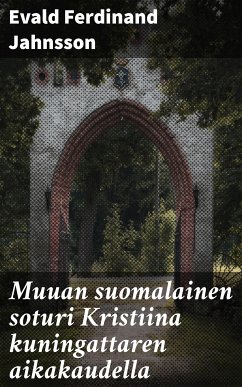 Evald Ferdinand Jahnsson

Muuan suomalainen soturi Kristiina kuningattaren aikakaudella